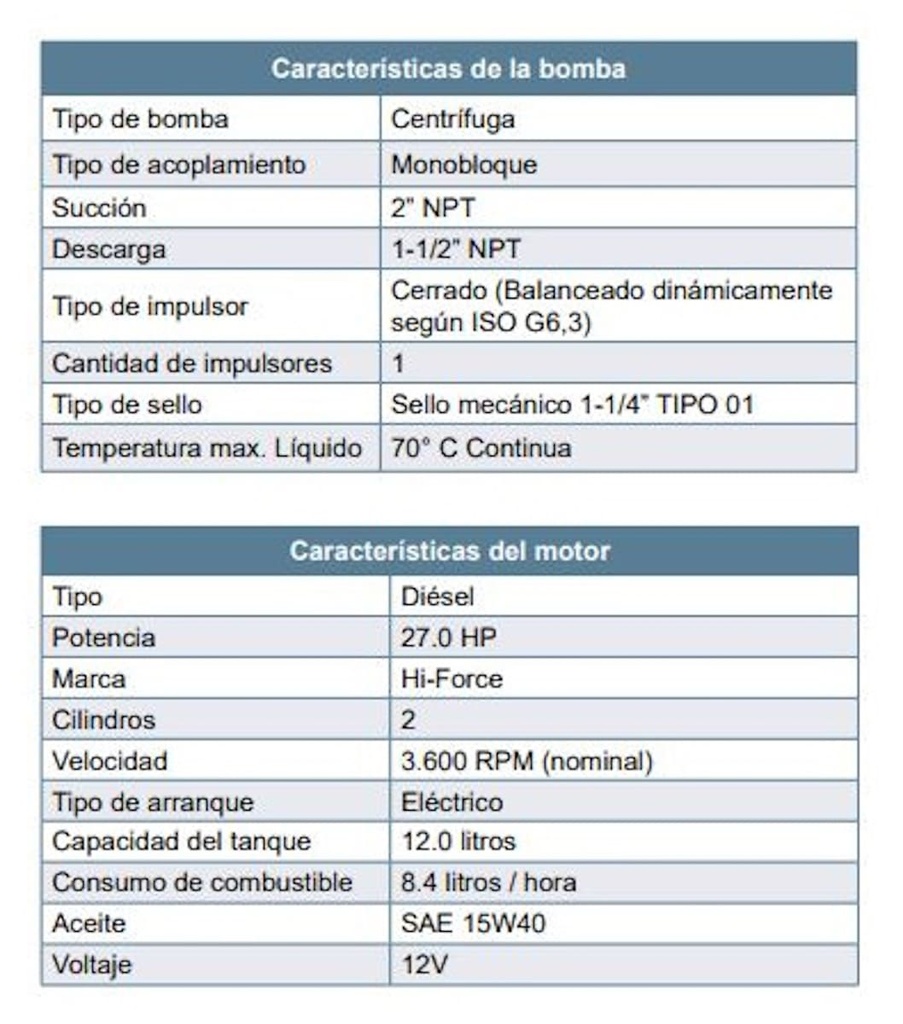 | Características de la bomba | |
|---|---|
| Tipo de bomba | Centrífuga |
| Tipo de acoplamiento | Monobloque |
| Succión | 2" NPT |
| Descarga | 1-1/2" NPT |
| Tipo de impulsor | Cerrado (Balanceado dinámicamente según ISO G6,3) |
| Cantidad de impulsores | 1 |
| Tipo de sello | Sello mecánico 1-1/4" TIPO 01 |
| Temperatura max. Líquido | 70° C Continua |

| Características del motor | |
|---|---|
| Tipo | Diésel |
| Potencia | 27.0 HP |
| Marca | Hi-Force |
| Cilindros | 2 |
| Velocidad | 3.600 RPM (nominal) |
| Tipo de arranque | Eléctrico |
| Capacidad del tanque | 12.0 litros |
| Consumo de combustible | 8.4 litros / hora |
| Aceite | SAE 15W40 |
| Voltaje | 12V |